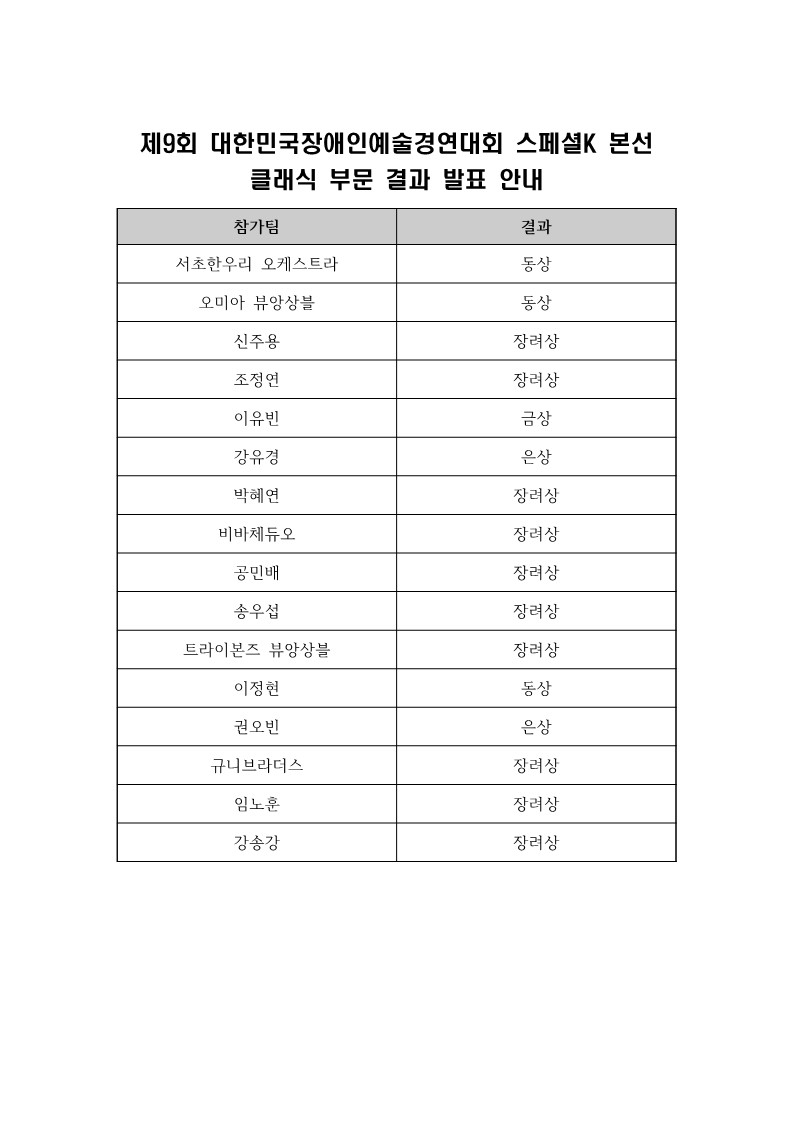 제9회 대한민국장애인예술경연대회 스페셜K 본선
클래식 부문 결과 발표 안내

| 참가팀 | 결과 |
|---|---|
| 서초한우리 오케스트라 | 동상 |
| 오미아 뷰앙상블 | 동상 |
| 신주용 | 장려상 |
| 조정연 | 장려상 |
| 이유빈 | 금상 |
| 강유경 | 은상 |
| 박혜연 | 장려상 |
| 비바체듀오 | 장려상 |
| 공민배 | 장려상 |
| 송우섭 | 장려상 |
| 트라이본즈 뷰앙상블 | 장려상 |
| 이정현 | 동상 |
| 권오빈 | 은상 |
| 규니브라더스 | 장려상 |
| 임노훈 | 장려상 |
| 강송강 | 장려상 |